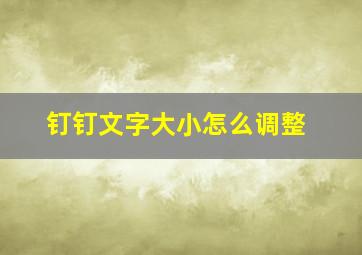 钉钉文字大小怎么调整